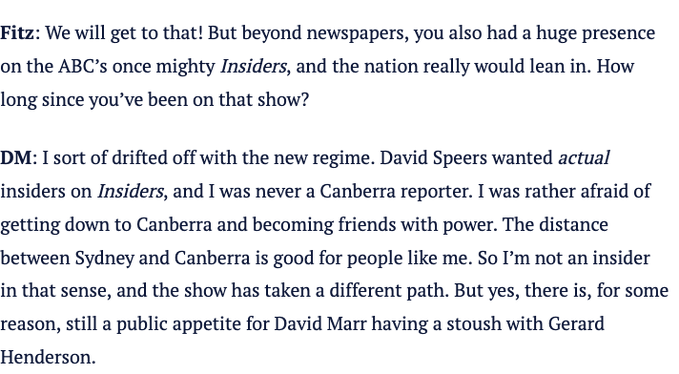 Fitz: We will get to that! But beyond newspapers, you also had a huge presence on the ABC's once mighty Insiders, and the nation really would lean in. How long since you've been on that show?

DM: I sort of drifted off with the new regime. David Speers wanted actual insiders on Insiders, and I was never a Canberra reporter. I was rather afraid of getting down to Canberra and becoming friends with power. The distance between Sydney and Canberra is good for people like me. So I'm not an insider in that sense, and the show has taken a different path. But yes, there is, for some reason, still a public appetite for David Marr having a stoush with Gerard Henderson.